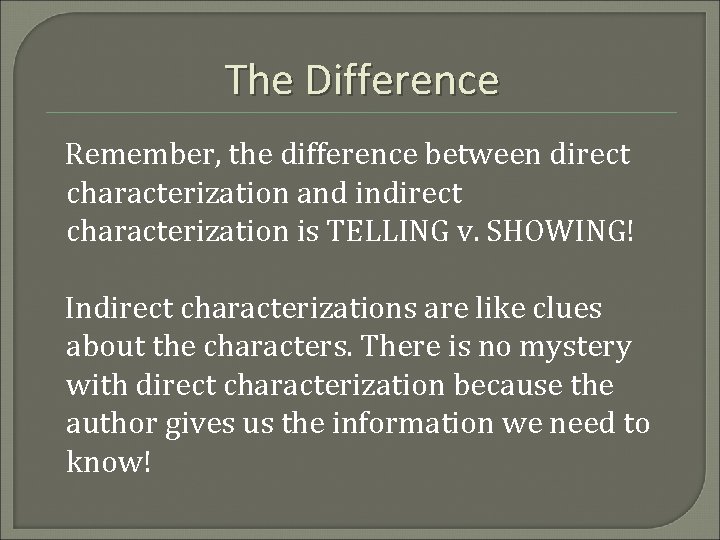 The Difference

Remember, the difference between direct characterization and indirect characterization is TELLING v. SHOWING!

Indirect characterizations are like clues about the characters. There is no mystery with direct characterization because the author gives us the information we need to know!